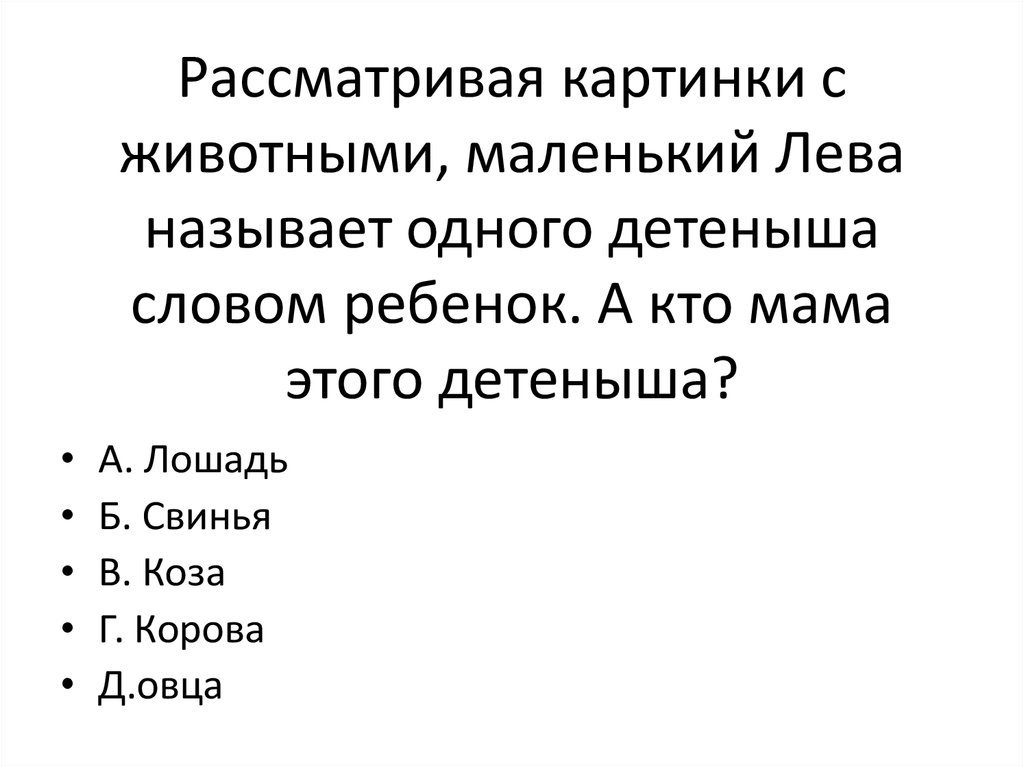 Рассматривая картинки с животными, маленький Лева называет одного детеныша словом ребенок. А кто мама этого детеныша?

• А. Лошадь
• Б. Свинья
• В. Коза
• Г. Корова
• Д.овца